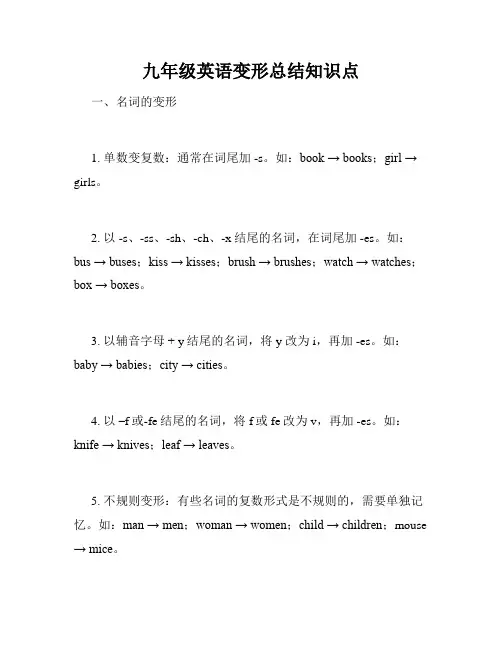 九年级英语变形总结知识点

一、名词的变形

1. 单数变复数：通常在词尾加 -s。如：book → books；girl → girls。

2. 以 -s、-ss、-sh、-ch、-x 结尾的名词，在词尾加 -es。如：bus → buses；kiss → kisses；brush → brushes；watch → watches；box → boxes。

3. 以辅音字母 + y 结尾的名词，将 y 改为 i，再加 -es。如：baby → babies；city → cities。

4. 以 –f 或-fe 结尾的名词，将 f 或 fe 改为 v，再加 -es。如：knife → knives；leaf → leaves。

5. 不规则变形：有些名词的复数形式是不规则的，需要单独记忆。如：man → men；woman → women；child → children；mouse → mice。